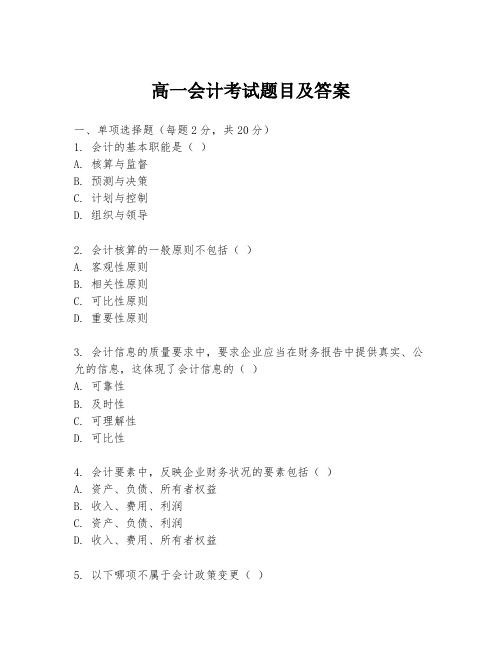 高一会计考试题目及答案

一、单项选择题（每题2分，共20分）
1. 会计的基本职能是（ ）
A. 核算与监督
B. 预测与决策
C. 计划与控制
D. 组织与领导

2. 会计核算的一般原则不包括（ ）
A. 客观性原则
B. 相关性原则
C. 可比性原则
D. 重要性原则

3. 会计信息的质量要求中，要求企业应当在财务报告中提供真实、公允的信息，这体现了会计信息的（ ）
A. 可靠性
B. 及时性
C. 可理解性
D. 可比性

4. 会计要素中，反映企业财务状况的要素包括（ ）
A. 资产、负债、所有者权益
B. 收入、费用、利润
C. 资产、负债、利润
D. 收入、费用、所有者权益

5. 以下哪项不属于会计政策变更（ ）